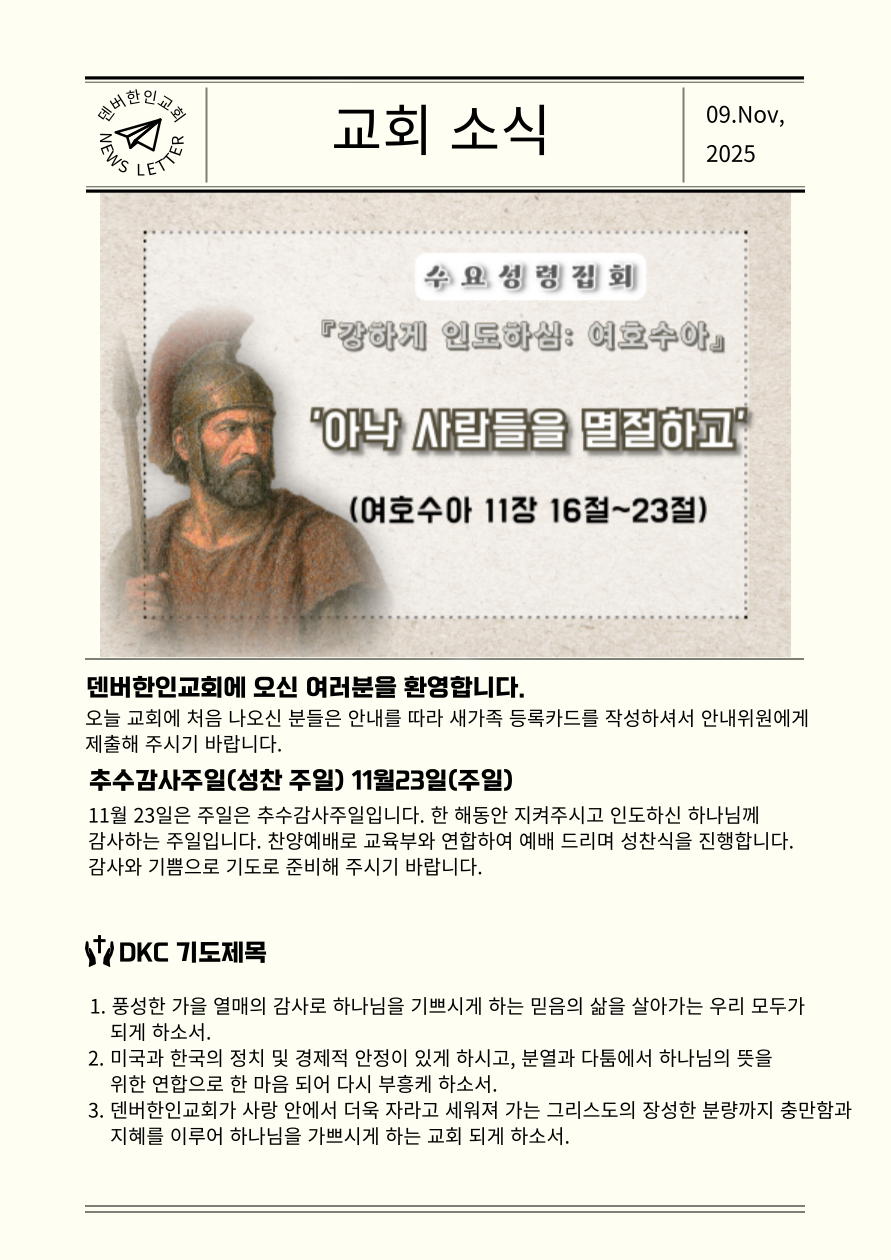 덴버한인교회
NEWS LETTER

교회 소식

09.Nov, 2025

수요성령집회

『강하게 인도하심: 여호수아』

'아낙 사람들을 멸절하고'

(여호수아 11장 16절~23절)

덴버한인교회에 오신 여러분을 환영합니다.

오늘 교회에 처음 나오신 분들은 안내를 따라 새가족 등록카드를 작성하셔서 안내위원에게 제출해 주시기 바랍니다.

추수감사주일(성찬 주일) 11월23일(주일)

11월 23일은 주일은 추수감사주일입니다. 한 해동안 지켜주시고 인도하신 하나님께 감사하는 주일입니다. 찬양예배로 교육부와 연합하여 예배 드리며 성찬식을 진행합니다. 감사와 기쁨으로 기도로 준비해 주시기 바랍니다.

DKC 기도제목

1. 풍성한 가을 열매의 감사로 하나님을 기쁘시게 하는 믿음의 삶을 살아가는 우리 모두가 되게 하소서.
2. 미국과 한국의 정치 및 경제적 안정이 있게 하시고, 분열과 다툼에서 하나님의 뜻을 위한 연합으로 한 마음 되어 다시 부흥케 하소서.
3. 덴버한인교회가 사랑 안에서 더욱 자라고 세워져 가는 그리스도의 장성한 분량까지 충만함과 지혜를 이루어 하나님을 가쁘시게 하는 교회 되게 하소서.